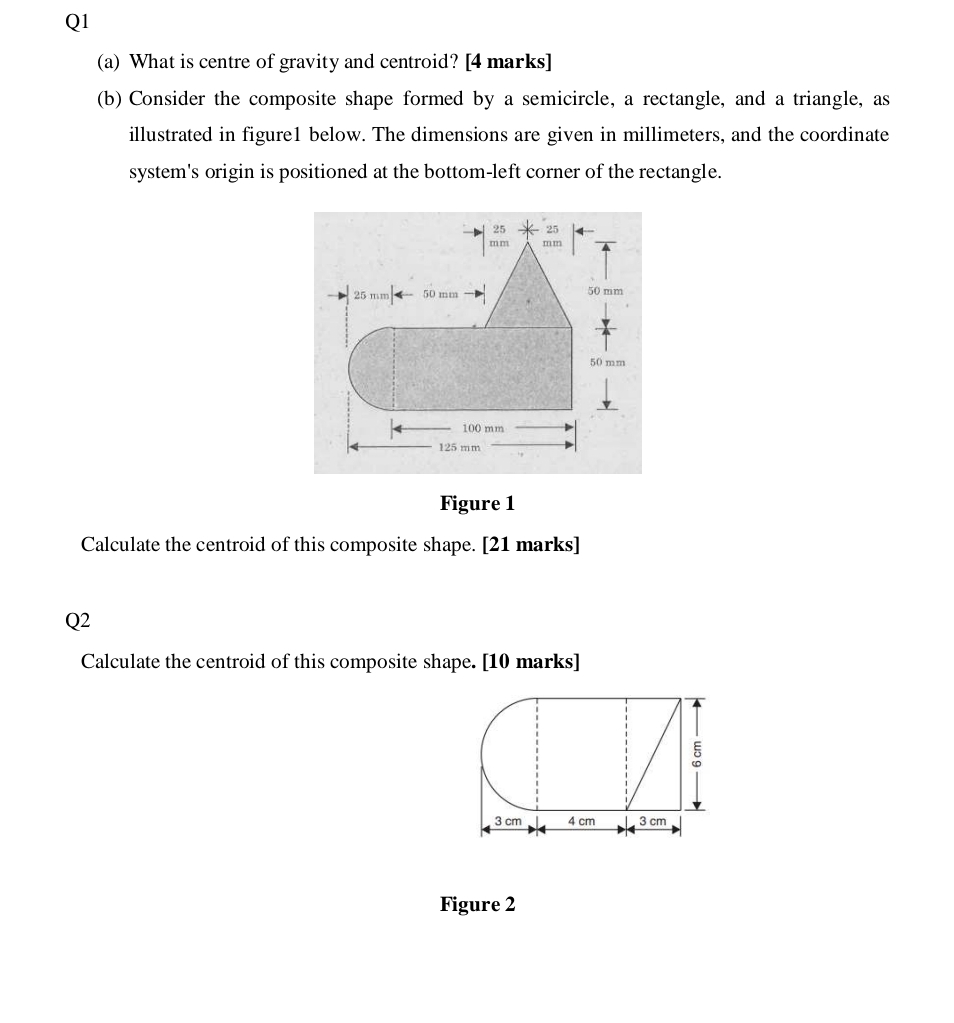 Q1

(a) What is centre of gravity and centroid? [4 marks]

(b) Consider the composite shape formed by a semicircle, a rectangle, and a triangle, as illustrated in figure1 below. The dimensions are given in millimeters, and the coordinate system's origin is positioned at the bottom-left corner of the rectangle.

25 mm
25 mm
25 mm
50 mm
50 mm
50 mm
100 mm
125 mm

Figure 1

Calculate the centroid of this composite shape. [21 marks]

Q2

Calculate the centroid of this composite shape. [10 marks]

6 cm
3 cm
4 cm
3 cm

Figure 2